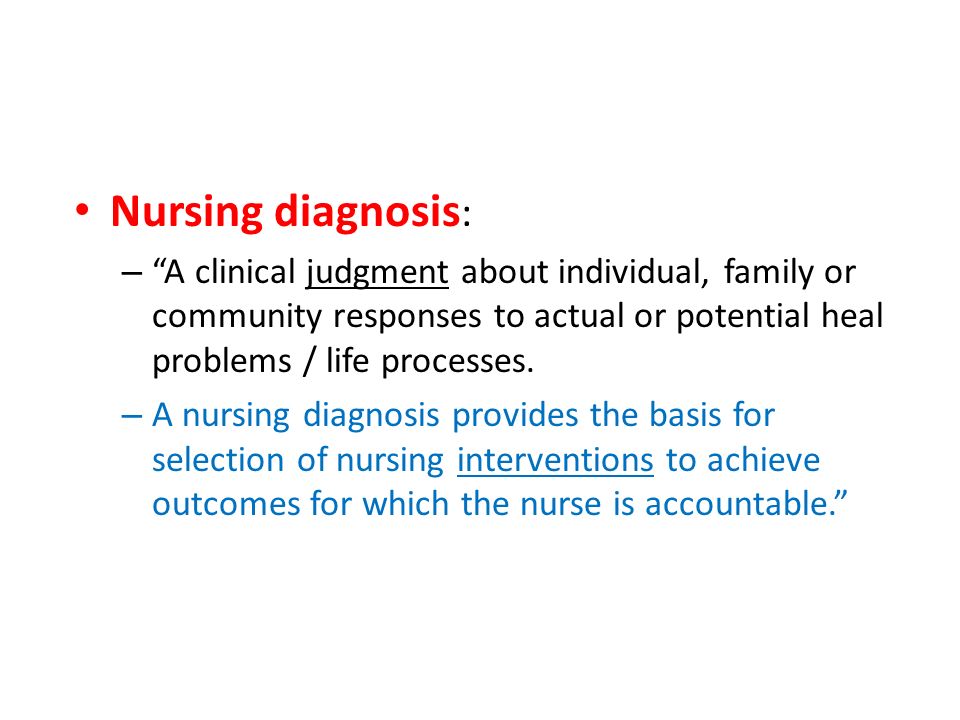 • Nursing diagnosis:

– “A clinical judgment about individual, family or community responses to actual or potential heal problems / life processes.

– A nursing diagnosis provides the basis for selection of nursing interventions to achieve outcomes for which the nurse is accountable.”